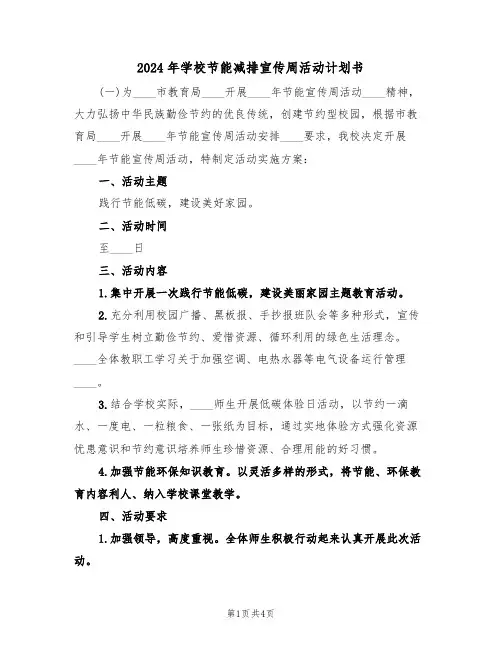 2024年学校节能减排宣传周活动计划书

（一）为____市教育局____开展____年节能宣传周活动____精神，大力弘扬中华民族勤俭节约的优良传统，创建节约型校园，根据市教育局____开展____年节能宣传周活动安排____要求，我校决定开展____年节能宣传周活动，特制定活动实施方案：

一、活动主题

践行节能低碳，建设美好家园。

二、活动时间

至____日

三、活动内容

1.集中开展一次践行节能低碳，建设美丽家园主题教育活动。

2.充分利用校园广播、黑板报、手抄报班队会等多种形式，宣传和引导学生树立勤俭节约、爱惜资源、循环利用的绿色生活理念。____全体教职工学习关于加强空调、电热水器等电气设备运行管理____。

3.结合学校实际，____师生开展低碳体验日活动，以节约一滴水、一度电、一粒粮食、一张纸为目标，通过实地体验方式强化资源忧患意识和节约意识培养师生珍惜资源、合理用能的好习惯。

4.加强节能环保知识教育。以灵活多样的形式，将节能、环保教育内容利人、纳入学校课堂教学。

四、活动要求

1.加强领导，高度重视。全体师生积极行动起来认真开展此次活动。

第1页共4页